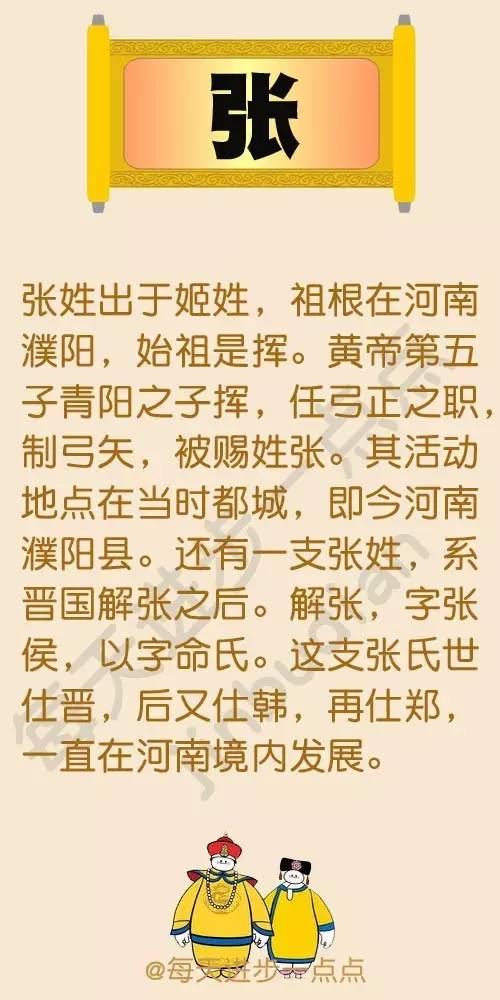 张

张姓出于姬姓，祖根在河南濮阳，始祖是挥。黄帝第五子青阳之子挥，任弓正之职，制弓矢，被赐姓张。其活动地点在当时都城，即今河南濮阳县。还有一支张姓，系晋国解张之后。解张，字张侯，以字命氏。这支张氏世仕晋，后又仕韩，再仕郑，一直在河南境内发展。

@每天进步一点点